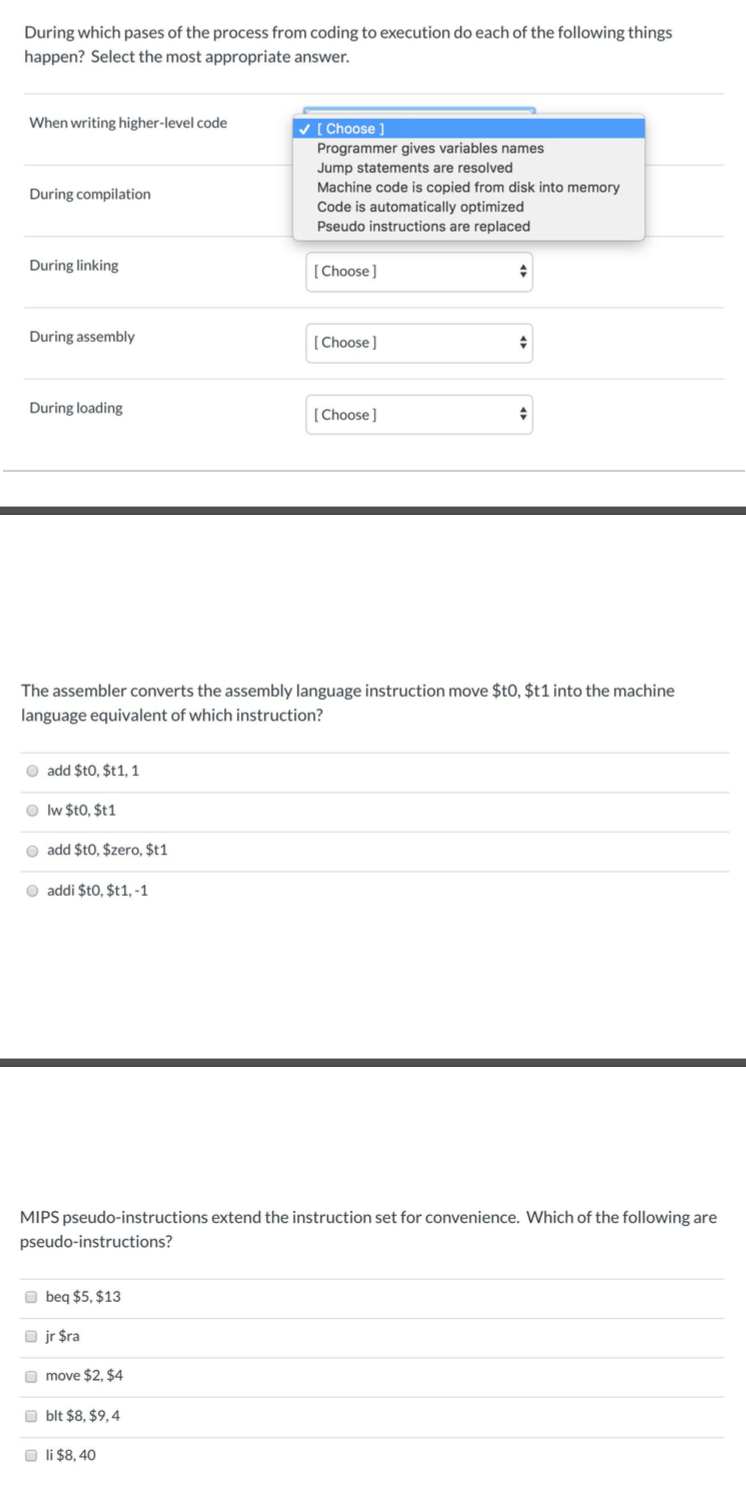 During which pases of the process from coding to execution do each of the following things happen? Select the most appropriate answer.

When writing higher-level code

✓ [ Choose ]
Programmer gives variables names
Jump statements are resolved
Machine code is copied from disk into memory
Code is automatically optimized
Pseudo instructions are replaced

During compilation

During linking [ Choose ]

During assembly [ Choose ]

During loading [ Choose ]

The assembler converts the assembly language instruction move \$t0, \$t1 into the machine language equivalent of which instruction?

add \$t0, \$t1, 1

lw \$t0, \$t1

add \$t0, \$zero, \$t1

addi \$t0, \$t1, -1

MIPS pseudo-instructions extend the instruction set for convenience. Which of the following are pseudo-instructions?

beq \$5, \$13

jr \$ra

move \$2, \$4

blt \$8, \$9, 4

li \$8, 40